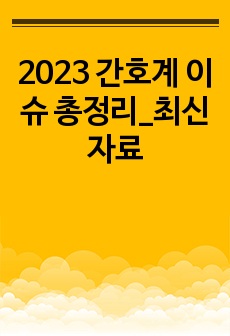 2023 간호계 이슈 총정리_최신자료